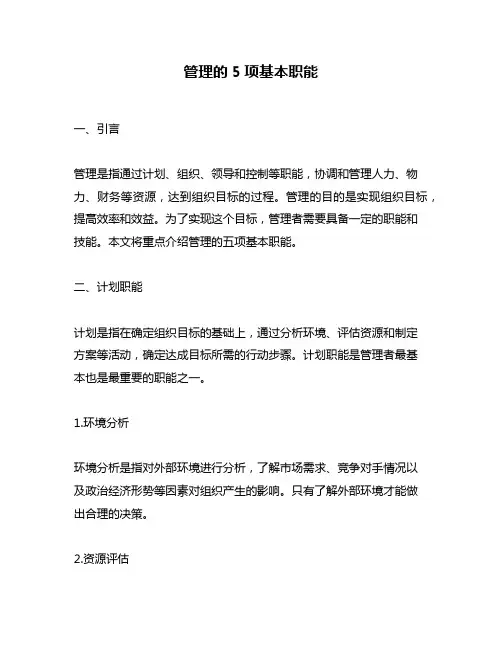 管理的 5 项基本职能

一、引言

管理是指通过计划、组织、领导和控制等职能，协调和管理人力、物力、财务等资源，达到组织目标的过程。管理的目的是实现组织目标，提高效率和效益。为了实现这个目标，管理者需要具备一定的职能和技能。本文将重点介绍管理的五项基本职能。

二、计划职能

计划是指在确定组织目标的基础上，通过分析环境、评估资源和制定方案等活动，确定达成目标所需的行动步骤。计划职能是管理者最基本也是最重要的职能之一。

1.环境分析

环境分析是指对外部环境进行分析，了解市场需求、竞争对手情况以及政治经济形势等因素对组织产生的影响。只有了解外部环境才能做出合理的决策。

2.资源评估